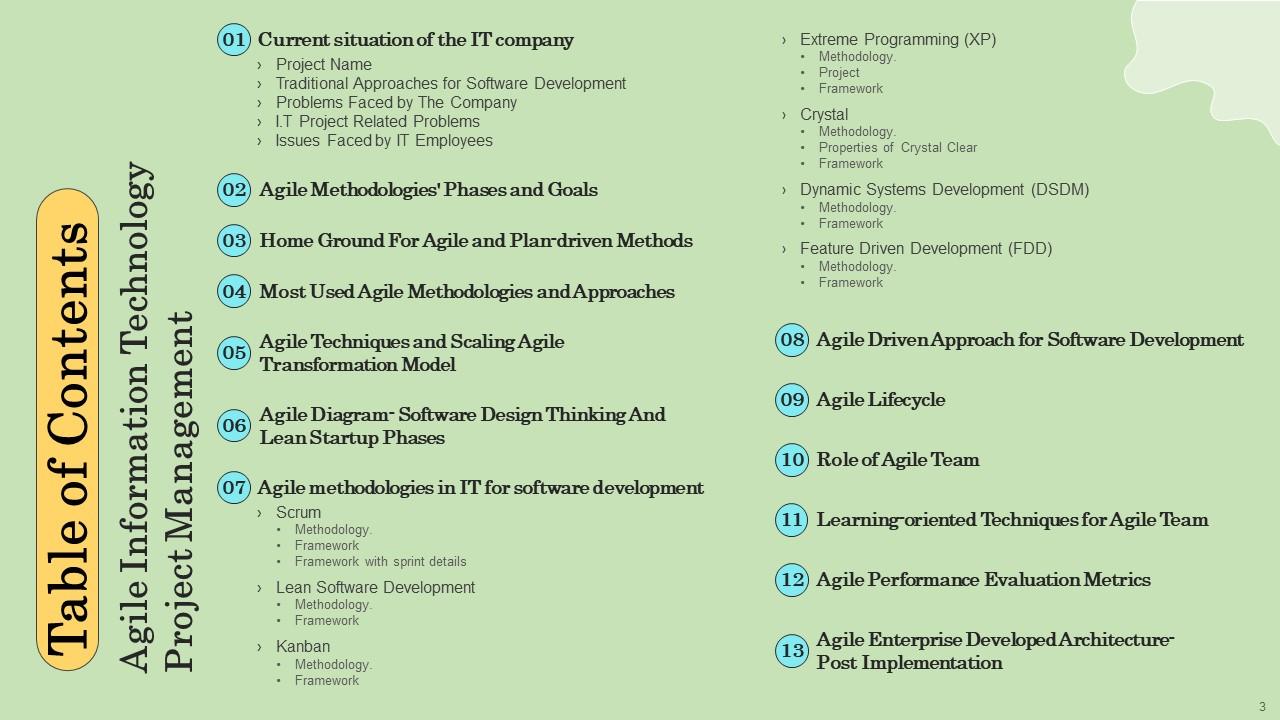 Table of Contents

Agile Information Technology Project Management

01 Current situation of the IT company
› Project Name
› Traditional Approaches for Software Development
› Problems Faced by The Company
› I.T Project Related Problems
› Issues Faced by IT Employees

02 Agile Methodologies' Phases and Goals

03 Home Ground For Agile and Plan-driven Methods

04 Most Used Agile Methodologies and Approaches

05 Agile Techniques and Scaling Agile Transformation Model

06 Agile Diagram- Software Design Thinking And Lean Startup Phases

07 Agile methodologies in IT for software development
› Scrum
• Methodology.
• Framework
• Framework with sprint details
› Lean Software Development
• Methodology.
• Framework
› Kanban
• Methodology.
• Framework

› Extreme Programming (XP)
• Methodology.
• Project
• Framework
› Crystal
• Methodology.
• Properties of Crystal Clear
• Framework
› Dynamic Systems Development (DSDM)
• Methodology.
• Framework
› Feature Driven Development (FDD)
• Methodology.
• Framework

08 Agile Driven Approach for Software Development

09 Agile Lifecycle

10 Role of Agile Team

11 Learning-oriented Techniques for Agile Team

12 Agile Performance Evaluation Metrics

13 Agile Enterprise Developed Architecture- Post Implementation

3